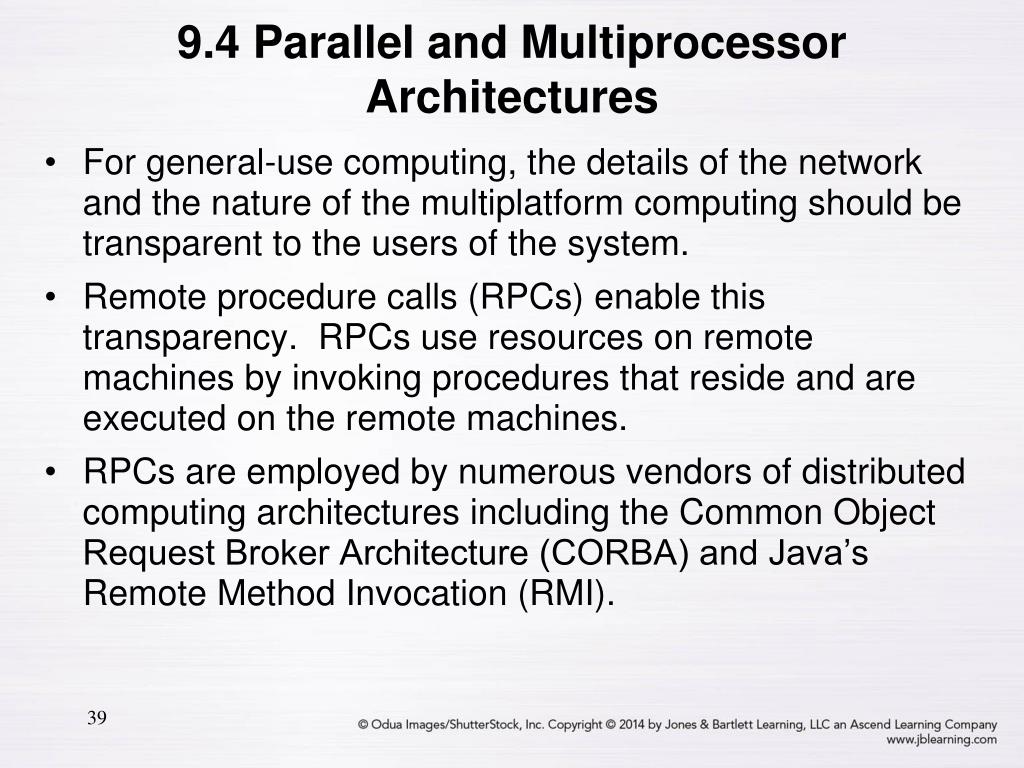 9.4 Parallel and Multiprocessor Architectures

• For general-use computing, the details of the network and the nature of the multiplatform computing should be transparent to the users of the system.

• Remote procedure calls (RPCs) enable this transparency. RPCs use resources on remote machines by invoking procedures that reside and are executed on the remote machines.

• RPCs are employed by numerous vendors of distributed computing architectures including the Common Object Request Broker Architecture (CORBA) and Java's Remote Method Invocation (RMI).

39

© Odua Images/ShutterStock, Inc. Copyright © 2014 by Jones & Bartlett Learning, LLC an Ascend Learning Company
www.jblearning.com